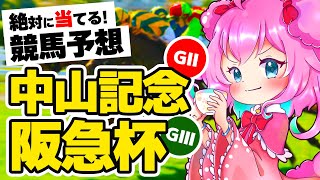 絶対に当てる!
競馬予想

GII
中山記念
阪急杯
GIII